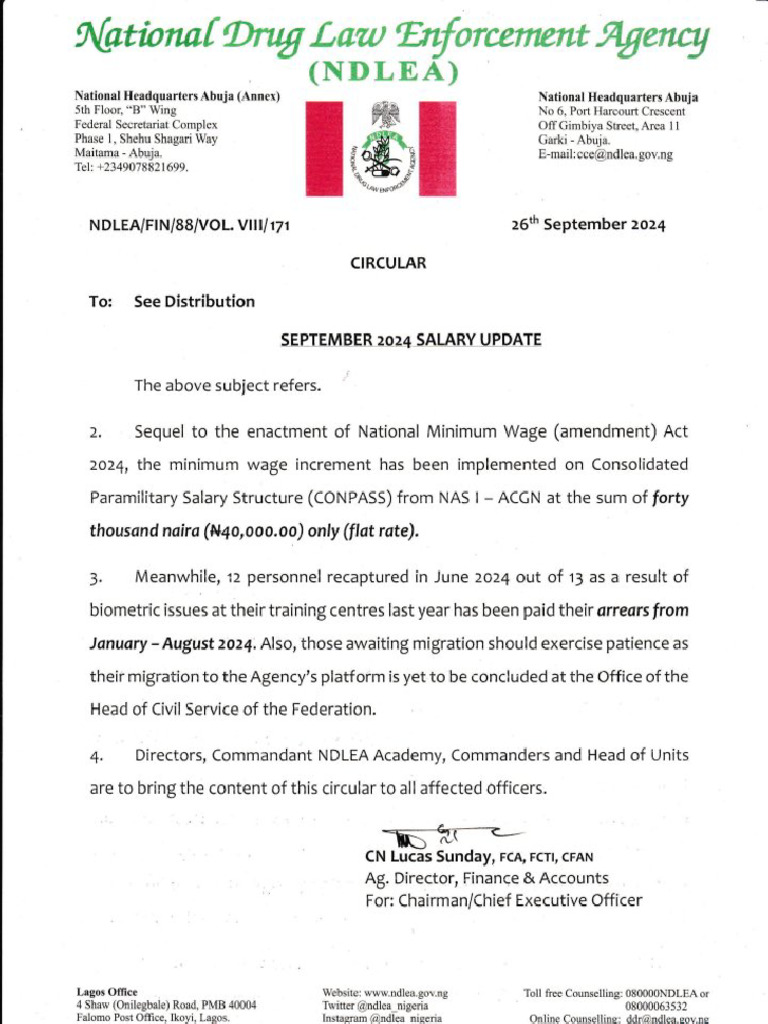 National Drug Law Enforcement Agency
(NDLEA)

National Headquarters Abuja (Annex)
5th Floor, "B" Wing
Federal Secretariat Complex
Phase 1, Shehu Shagari Way
Maitama - Abuja.
Tel: +2349078821699.

NATIONAL DRUG LAW ENFORCEMENT AGENCY

National Headquarters Abuja
No 6, Port Harcourt Crescent
Off Gimbiya Street, Area 11
Garki - Abuja.
E-mail:cce@ndlea.gov.ng

NDLEA/FIN/88/VOL. VIII/171

26th September 2024

CIRCULAR

To: See Distribution

SEPTEMBER 2024 SALARY UPDATE

The above subject refers.

2. Sequel to the enactment of National Minimum Wage (amendment) Act 2024, the minimum wage increment has been implemented on Consolidated Paramilitary Salary Structure (CONPASS) from NAS I – ACGN at the sum of forty thousand naira (₦40,000.00) only (flat rate).

3. Meanwhile, 12 personnel recaptured in June 2024 out of 13 as a result of biometric issues at their training centres last year has been paid their arrears from January – August 2024. Also, those awaiting migration should exercise patience as their migration to the Agency's platform is yet to be concluded at the Office of the Head of Civil Service of the Federation.

4. Directors, Commandant NDLEA Academy, Commanders and Head of Units are to bring the content of this circular to all affected officers.

CN Lucas Sunday, FCA, FCTI, CFAN
Ag. Director, Finance & Accounts
For: Chairman/Chief Executive Officer

Lagos Office
4 Shaw (Onilegbale) Road, PMB 40004
Falomo Post Office, Ikoyi, Lagos.

Website: www.ndlea.gov.ng
Twitter @ndlea_nigeria
Instagram @ndlea_nigeria

Toll free Counselling: 080000NDLEA or 08000063532
Online Counselling: ddr@ndlea.gov.ng